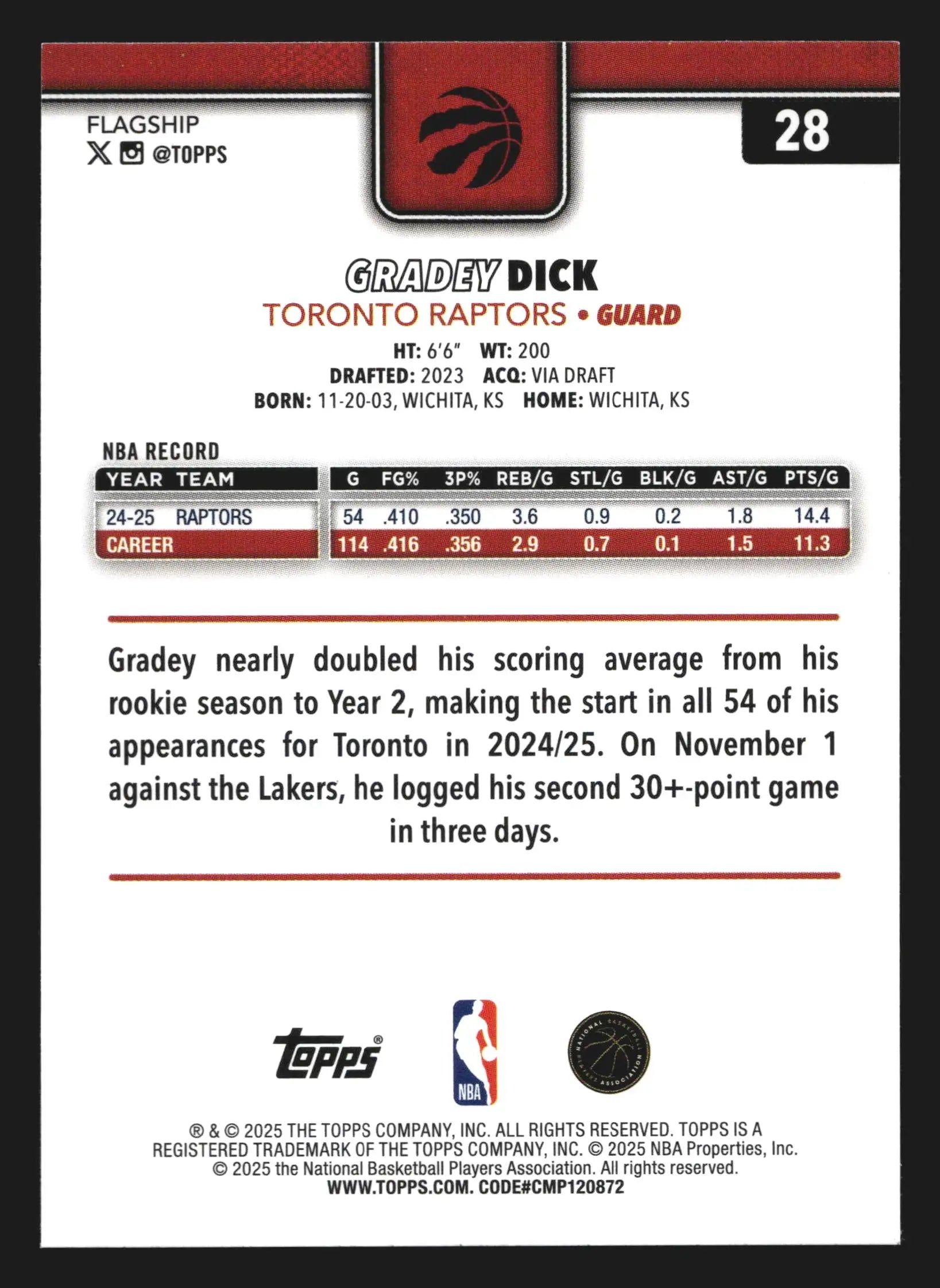 FLAGSHIP
@TOPPS

28

GRADEY DICK
TORONTO RAPTORS • GUARD

HT: 6'6" WT: 200
DRAFTED: 2023 ACQ: VIA DRAFT
BORN: 11-20-03, WICHITA, KS HOME: WICHITA, KS

NBA RECORD

| YEAR | TEAM | G | FG% | 3P% | REB/G | STL/G | BLK/G | AST/G | PTS/G |
|---|---|---|---|---|---|---|---|---|---|
| 24-25 | RAPTORS | 54 | .410 | .350 | 3.6 | 0.9 | 0.2 | 1.8 | 14.4 |
| CAREER | | 114 | .416 | .356 | 2.9 | 0.7 | 0.1 | 1.5 | 11.3 |

Gradey nearly doubled his scoring average from his rookie season to Year 2, making the start in all 54 of his appearances for Toronto in 2024/25. On November 1 against the Lakers, he logged his second 30+-point game in three days.

Topps®
NBA
NATIONAL BASKETBALL PLAYERS ASSOCIATION

® & © 2025 THE TOPPS COMPANY, INC. ALL RIGHTS RESERVED. TOPPS IS A REGISTERED TRADEMARK OF THE TOPPS COMPANY, INC. © 2025 NBA Properties, Inc. © 2025 the National Basketball Players Association. All rights reserved.
WWW.TOPPS.COM. CODE#CMP120872